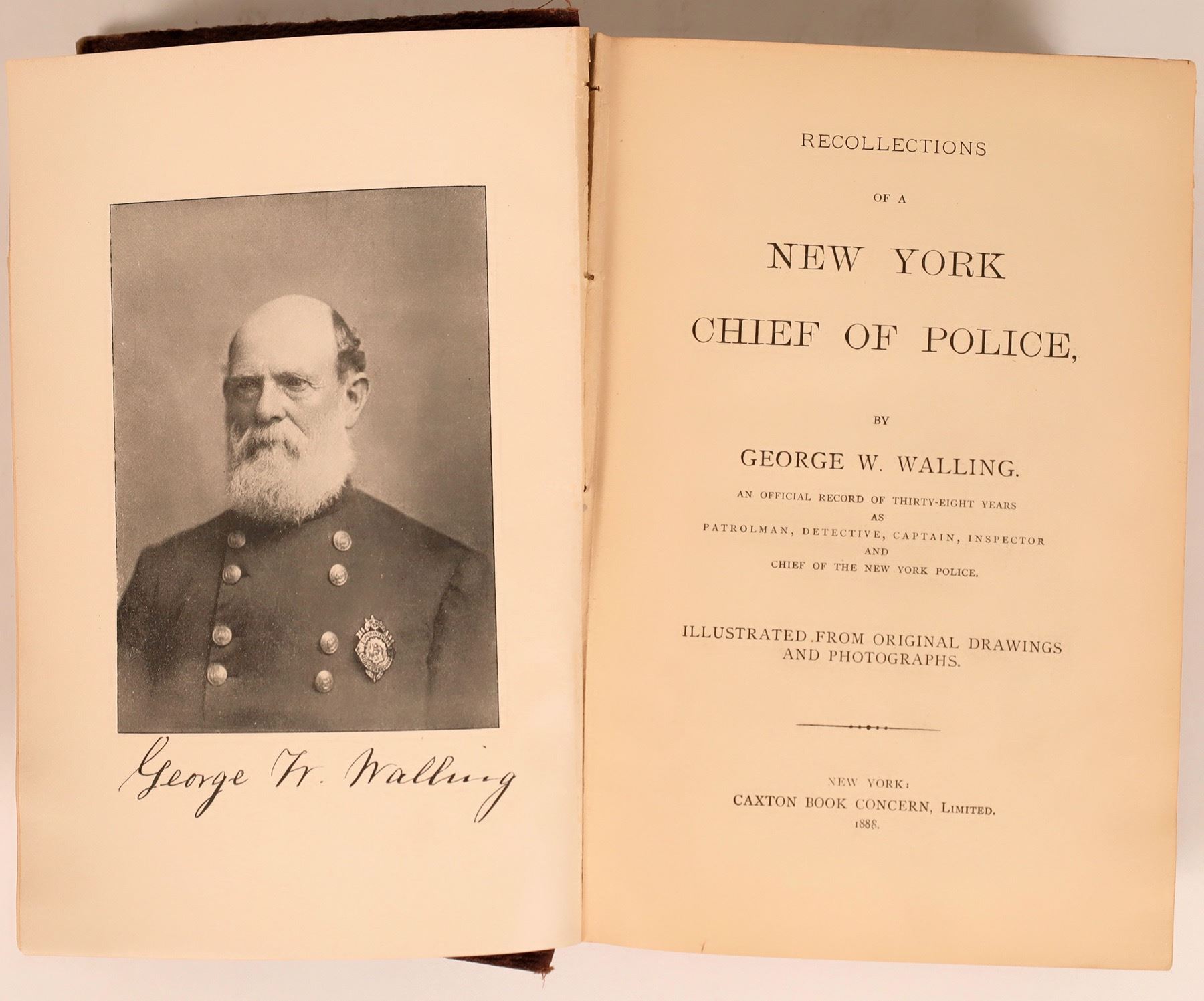 George W. Walling

RECOLLECTIONS

OF A

NEW YORK

CHIEF OF POLICE,

BY

GEORGE W. WALLING.

AN OFFICIAL RECORD OF THIRTY-EIGHT YEARS
AS
PATROLMAN, DETECTIVE, CAPTAIN, INSPECTOR
AND
CHIEF OF THE NEW YORK POLICE.

ILLUSTRATED FROM ORIGINAL DRAWINGS
AND PHOTOGRAPHS.

NEW YORK:
CAXTON BOOK CONCERN, LIMITED.
1888.